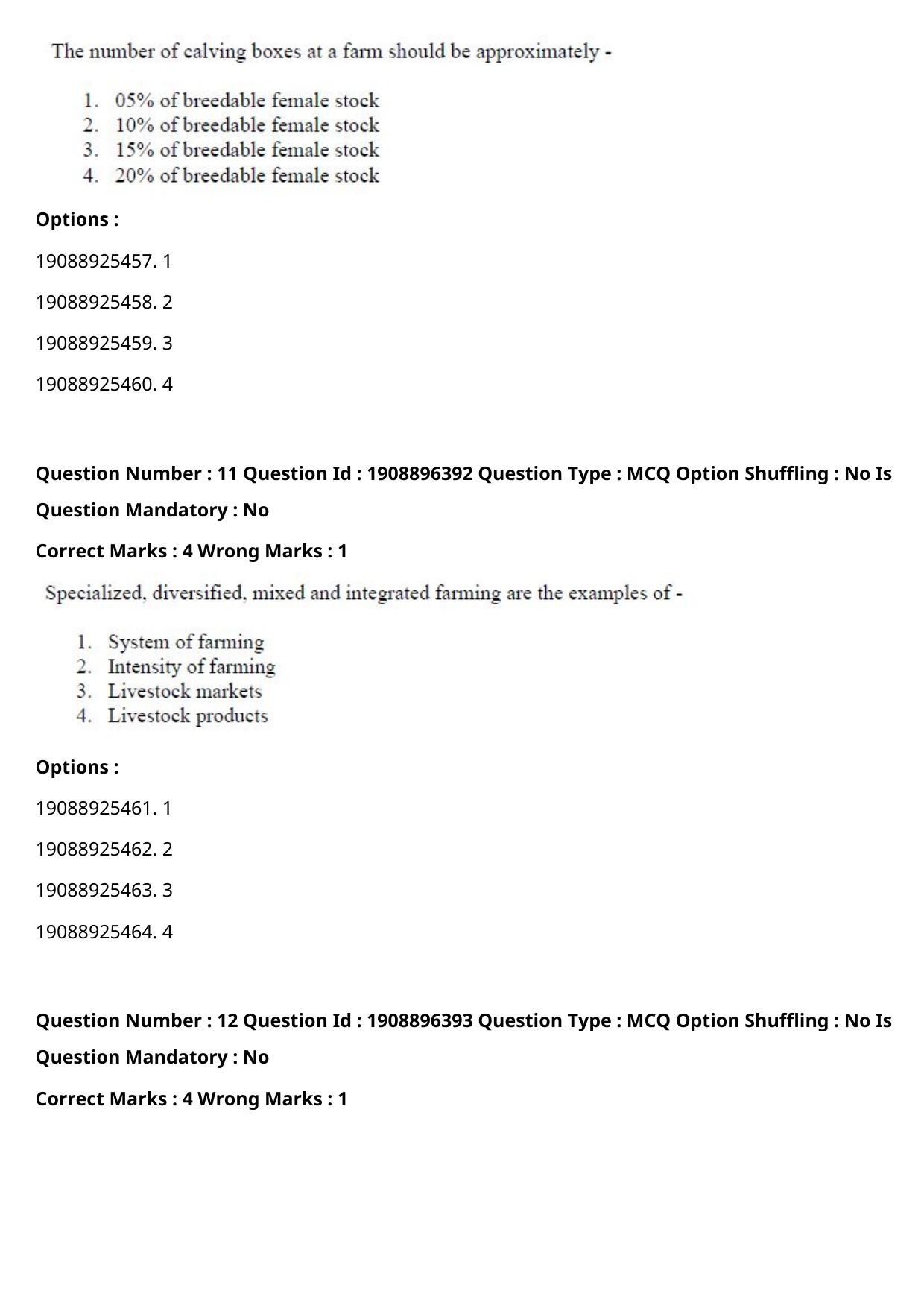 The number of calving boxes at a farm should be approximately -

1. 05% of breedable female stock
2. 10% of breedable female stock
3. 15% of breedable female stock
4. 20% of breedable female stock

Options :

19088925457. 1

19088925458. 2

19088925459. 3

19088925460. 4

Question Number : 11 Question Id : 1908896392 Question Type : MCQ Option Shuffling : No Is Question Mandatory : No

Correct Marks : 4 Wrong Marks : 1

Specialized, diversified, mixed and integrated farming are the examples of -

1. System of farming
2. Intensity of farming
3. Livestock markets
4. Livestock products

Options :

19088925461. 1

19088925462. 2

19088925463. 3

19088925464. 4

Question Number : 12 Question Id : 1908896393 Question Type : MCQ Option Shuffling : No Is Question Mandatory : No

Correct Marks : 4 Wrong Marks : 1